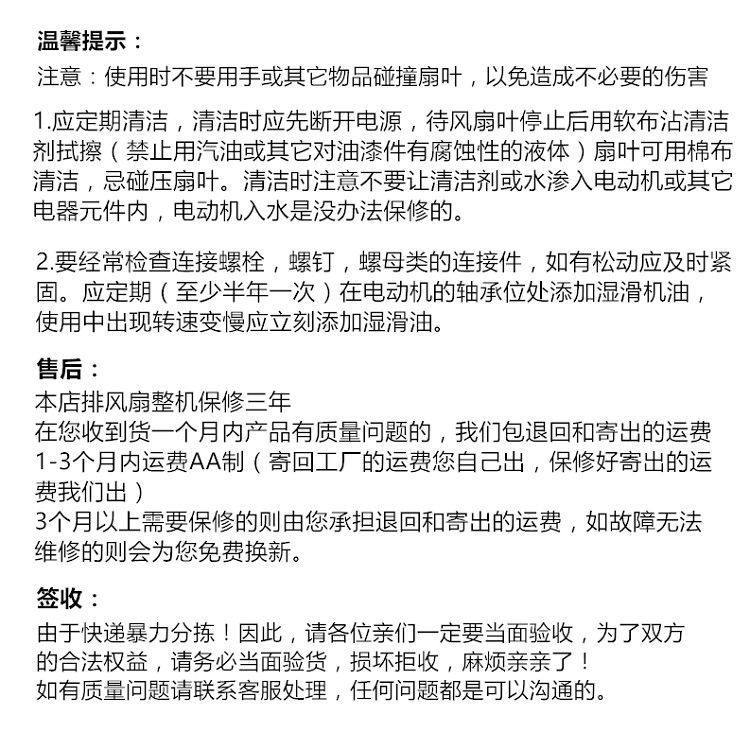 温馨提示：
注意：使用时不要用手或其它物品碰撞扇叶，以免造成不必要的伤害

1.应定期清洁，清洁时应先断开电源，待风扇叶停止后用软布沾清洁剂拭擦（禁止用汽油或其它对油漆件有腐蚀性的液体）扇叶可用棉布清洁，忌碰压扇叶。清洁时注意不要让清洁剂或水渗入电动机或其它电器元件内，电动机入水是没办法保修的。

2.要经常检查连接螺栓，螺钉，螺母类的连接件，如有松动应及时紧固。应定期（至少半年一次）在电动机的轴承位处添加湿滑机油，使用中出现转速变慢应立刻添加湿滑油。

售后：
本店排风扇整机保修三年
在您收到货一个月内产品有质量问题的，我们包退回和寄出的运费
1-3个月内运费AA制（寄回工厂的运费您自己出，保修好寄出的运费我们出）
3个月以上需要保修的则由您承担退回和寄出的运费，如故障无法维修的则会为您免费换新。

签收：
由于快递暴力分拣！因此，请各位亲们一定要当面验收，为了双方的合法权益，请务必当面验货，损坏拒收，麻烦亲亲了！
如有质量问题请联系客服处理，任何问题都是可以沟通的。